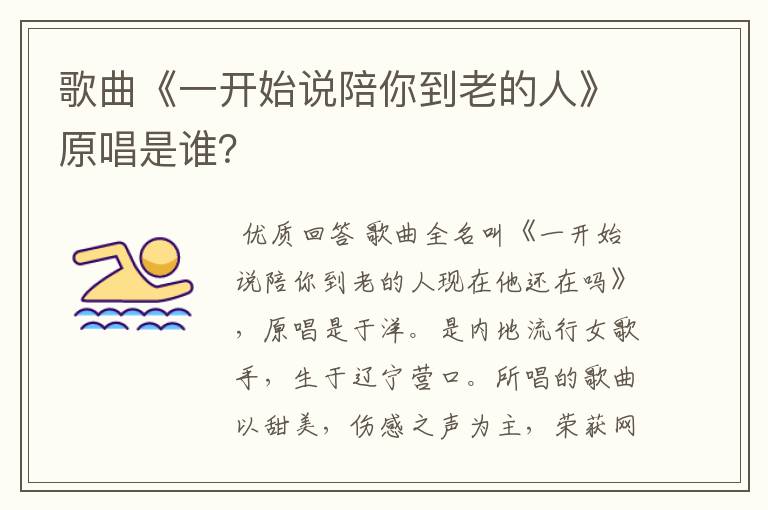 歌曲《一开始说陪你到老的人》原唱是谁?

优质回答 歌曲全名叫《一开始说陪你到老的人现在他还在吗》，原唱是于洋。是内地流行女歌手，生于辽宁营口。所唱的歌曲以甜美，伤感之声为主，荣获网